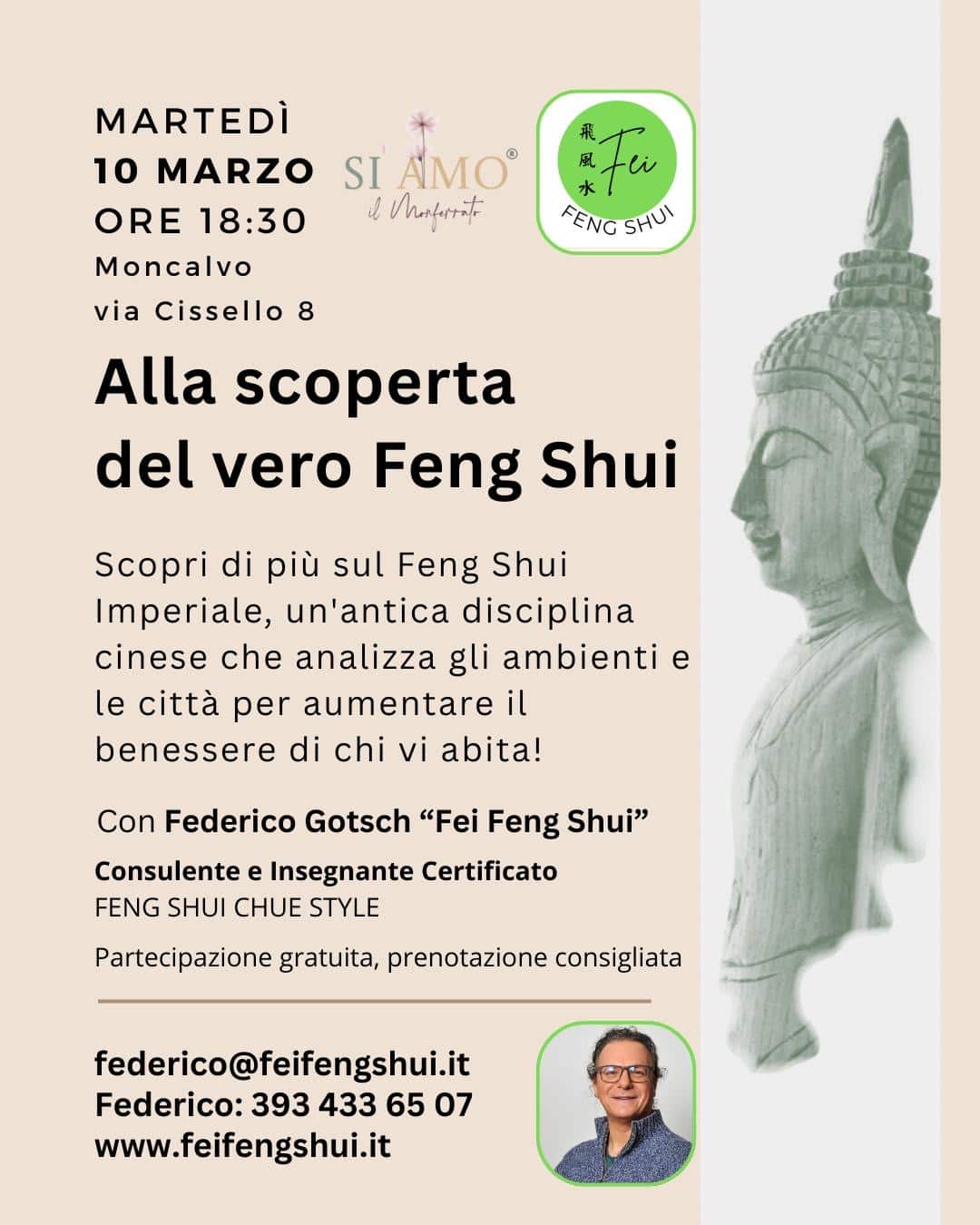 MARTEDÌ
10 MARZO
ORE 18:30
Moncalvo
via Cissello 8

SI AMO®
il Monferrato

飛風水 Fei
FENG SHUI

Alla scoperta
del vero Feng Shui

Scopri di più sul Feng Shui Imperiale, un'antica disciplina cinese che analizza gli ambienti e le città per aumentare il benessere di chi vi abita!

Con Federico Gotsch "Fei Feng Shui"

Consulente e Insegnante Certificato
FENG SHUI CHUE STYLE

Partecipazione gratuita, prenotazione consigliata

federico@feifengshui.it
Federico: 393 433 65 07
www.feifengshui.it